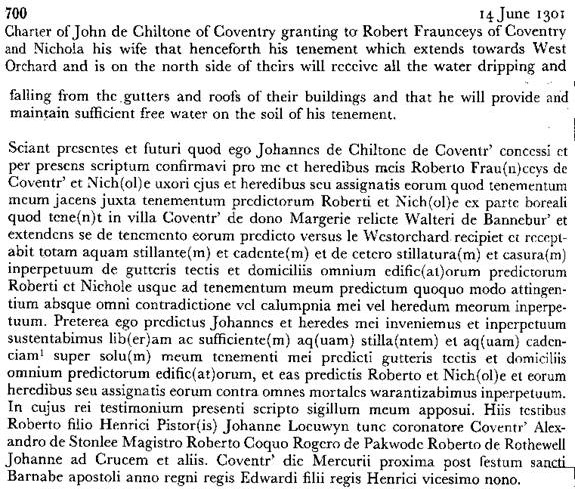 700 14 June 1301

Charter of John de Chiltone of Coventry granting to Robert Fraunceys of Coventry and Nichola his wife that henceforth his tenement which extends towards West Orchard and is on the north side of theirs will receive all the water dripping and falling from the gutters and roofs of their buildings and that he will provide and maintain sufficient free water on the soil of his tenement.

Sciant presentes et futuri quod ego Johannes de Chiltone de Coventr' concessi et per presens scriptum confirmavi pro me et heredibus meis Roberto Frau(n)ceys de Coventr' et Nich(ol)e uxori ejus et heredibus seu assignatis eorum quod tenementum meum jacens juxta tenementum predictorum Roberti et Nich(ol)e ex parte boreali quod tene(n)t in villa Coventr' de dono Margerie relicte Walteri de Bannebur' et extendens se de tenemento eorum predicto versus le Westorchard recipiet et receptabit totam aquam stillante(m) et cadente(m) et de cetero stillatura(m) et casura(m) inperpetuum de gutteris tectis et domiciliis omnium edific(at)orum predictorum Roberti et Nichole usque ad tenementum meum predictum quoquo modo attingentium absque omni contradictione vel calumpnia mei vel heredum meorum inperpetuum. Preterea ego predictus Johannes et heredes mei inveniemus et inperpetuum sustentabimus lib(er)am ac sufficiente(m) aq(uam) stilla(ntem) et aq(uam) cadenciam$^1$ super solu(m) meum tenementi mei predicti gutteris tectis et domiciliis omnium predictorum edific(at)orum, et eas predictis Roberto et Nich(ol)e et eorum heredibus seu assignatis eorum contra omnes mortales warantizabimus inperpetuum. In cujus rei testimonium presenti scripto sigillum meum apposui. Hiis testibus Roberto filio Henrici Pistor(is) Johanne Locuwyn tunc coronatore Coventr' Alexandro de Stonlee Magistro Roberto Coquo Rogero de Pakwode Roberto de Rothewell Johanne ad Crucem et aliis. Coventr' die Mercurii proxima post festum sancti Barnabe apostoli anno regni regis Edwardi filii regis Henrici vicesimo nono.